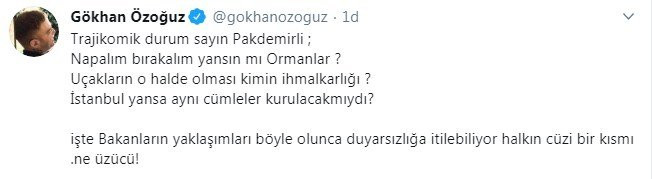 Gökhan Özoğuz @gokhanozoguz · 1d

Trajikomik durum sayın Pakdemirli ;
Napalım bırakalım yansın mı Ormanlar ?
Uçakların o halde olması kimin ihmalkarlığı ?
İstanbul yansa aynı cümleler kurulacakmıydı?

işte Bakanların yaklaşımları böyle olunca duyarsızlığa itilebiliyor halkın cüzi bir kısmı .ne üzücü!